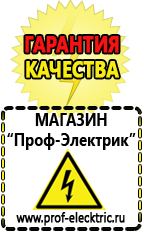 ГАРАНТИЯ
КАЧЕСТВА

МАГАЗИН
“Проф-Электрик”

www.prof-electric.ru